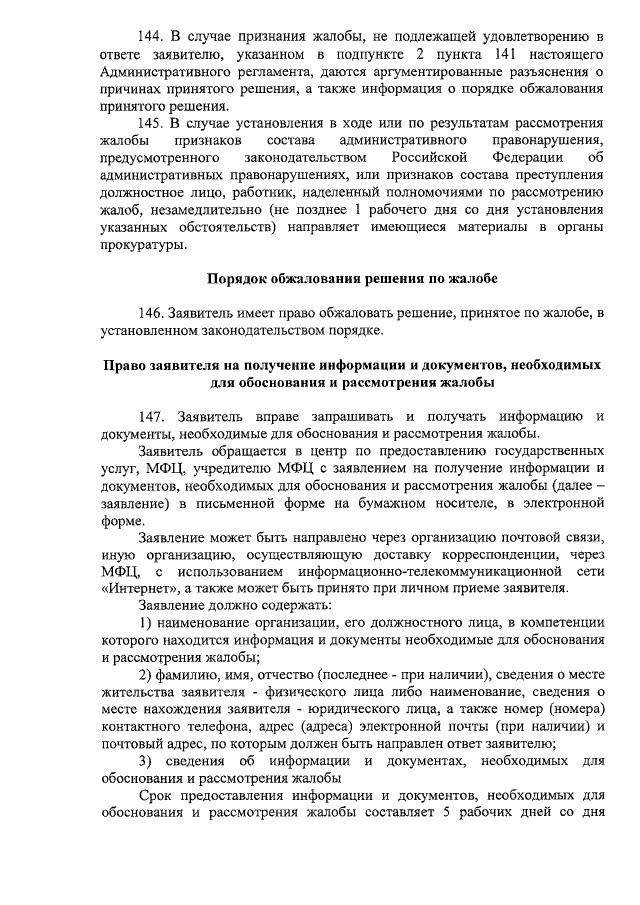 144. В случае признания жалобы, не подлежащей удовлетворению в ответе заявителю, указанном в подпункте 2 пункта 141 настоящего Административного регламента, даются аргументированные разъяснения о причинах принятого решения, а также информация о порядке обжалования принятого решения.

145. В случае установления в ходе или по результатам рассмотрения жалобы признаков состава административного правонарушения, предусмотренного законодательством Российской Федерации об административных правонарушениях, или признаков состава преступления должностное лицо, работник, наделенный полномочиями по рассмотрению жалоб, незамедлительно (не позднее 1 рабочего дня со дня установления указанных обстоятельств) направляет имеющиеся материалы в органы прокуратуры.

Порядок обжалования решения по жалобе

146. Заявитель имеет право обжаловать решение, принятое по жалобе, в установленном законодательством порядке.

Право заявителя на получение информации и документов, необходимых для обоснования и рассмотрения жалобы

147. Заявитель вправе запрашивать и получать информацию и документы, необходимые для обоснования и рассмотрения жалобы.

Заявитель обращается в центр по предоставлению государственных услуг, МФЦ, учредителю МФЦ с заявлением на получение информации и документов, необходимых для обоснования и рассмотрения жалобы (далее – заявление) в письменной форме на бумажном носителе, в электронной форме.

Заявление может быть направлено через организацию почтовой связи, иную организацию, осуществляющую доставку корреспонденции, через МФЦ, с использованием информационно-телекоммуникационной сети «Интернет», а также может быть принято при личном приеме заявителя.

Заявление должно содержать:

1) наименование организации, его должностного лица, в компетенции которого находится информация и документы необходимые для обоснования и рассмотрения жалобы;

2) фамилию, имя, отчество (последнее - при наличии), сведения о месте жительства заявителя - физического лица либо наименование, сведения о месте нахождения заявителя - юридического лица, а также номер (номера) контактного телефона, адрес (адреса) электронной почты (при наличии) и почтовый адрес, по которым должен быть направлен ответ заявителю;

3) сведения об информации и документах, необходимых для обоснования и рассмотрения жалобы

Срок предоставления информации и документов, необходимых для обоснования и рассмотрения жалобы составляет 5 рабочих дней со дня